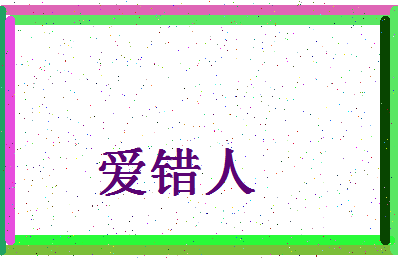 爱错人